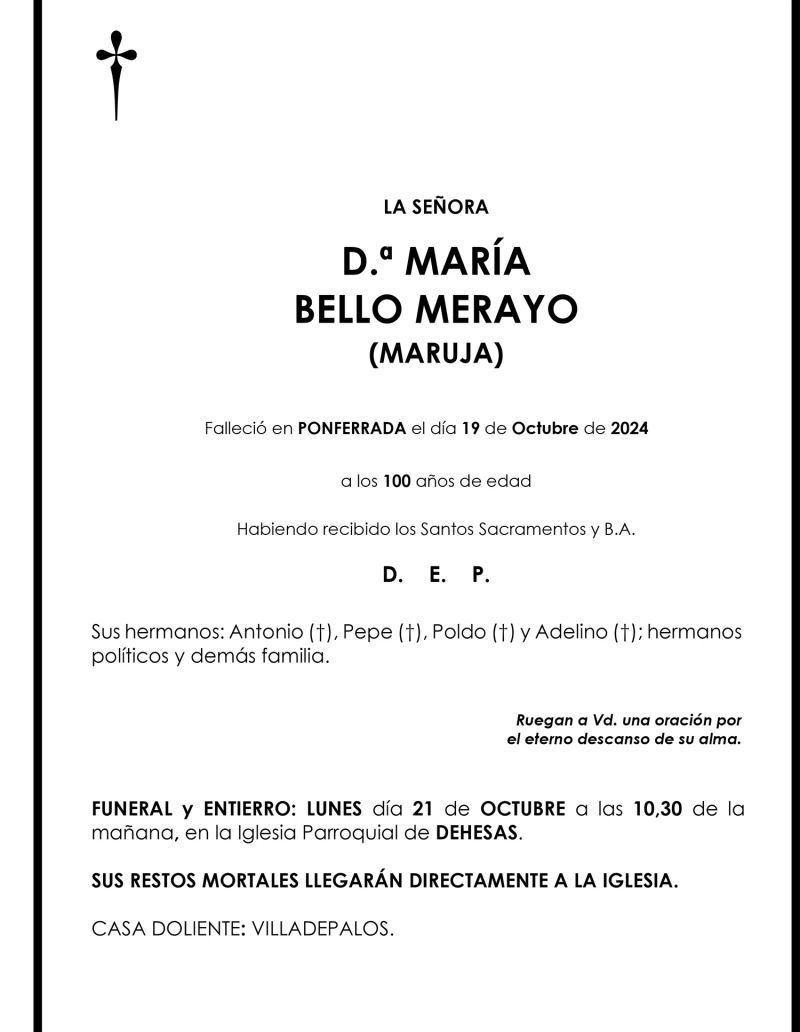 LA SEÑORA

D.ª MARÍA
BELLO MERAYO
(MARUJA)

Falleció en PONFERRADA el día 19 de Octubre de 2024

a los 100 años de edad

Habiendo recibido los Santos Sacramentos y B.A.

D. E. P.

Sus hermanos: Antonio (†), Pepe (†), Poldo (†) y Adelino (†); hermanos políticos y demás familia.

Ruegan a Vd. una oración por el eterno descanso de su alma.

FUNERAL y ENTIERRO: LUNES día 21 de OCTUBRE a las 10,30 de la mañana, en la Iglesia Parroquial de DEHESAS.

SUS RESTOS MORTALES LLEGARÁN DIRECTAMENTE A LA IGLESIA.

CASA DOLIENTE: VILLADEPALOS.